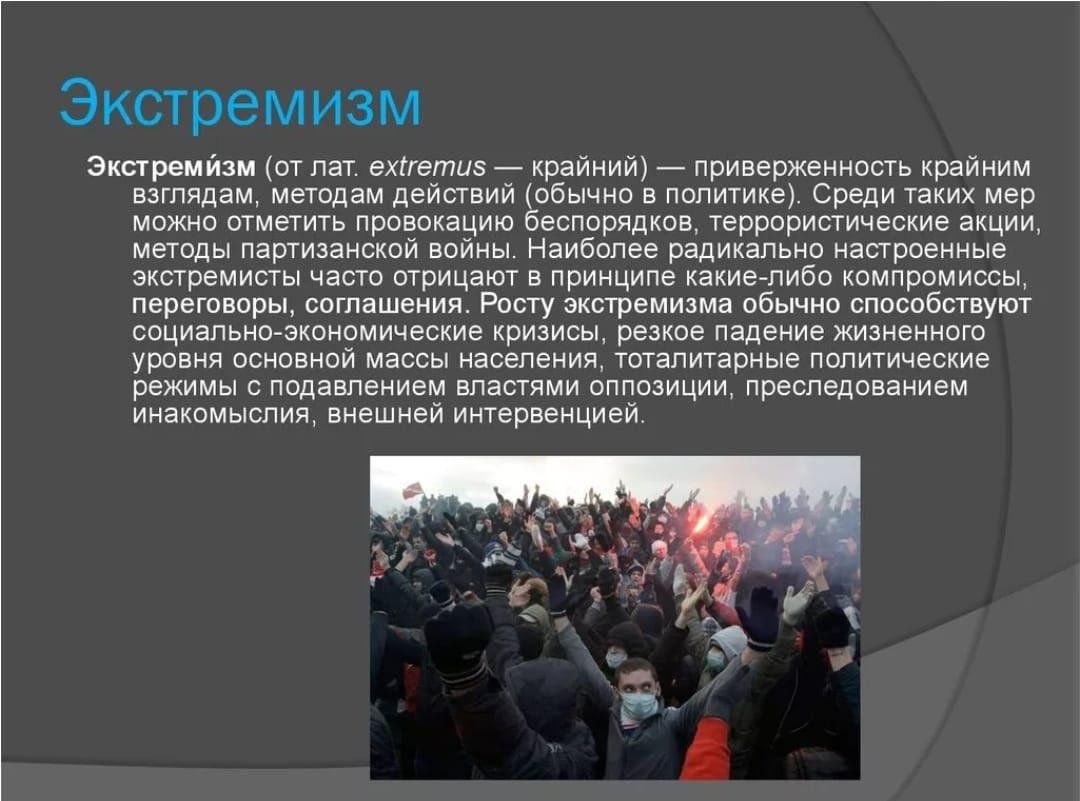 Экстремизм

Экстреми́зм (от лат. extremus — крайний) — приверженность крайним взглядам, методам действий (обычно в политике). Среди таких мер можно отметить провокацию беспорядков, террористические акции, методы партизанской войны. Наиболее радикально настроенные экстремисты часто отрицают в принципе какие-либо компромиссы, переговоры, соглашения. Росту экстремизма обычно способствуют социально-экономические кризисы, резкое падение жизненного уровня основной массы населения, тоталитарные политические режимы с подавлением властями оппозиции, преследованием инакомыслия, внешней интервенцией.